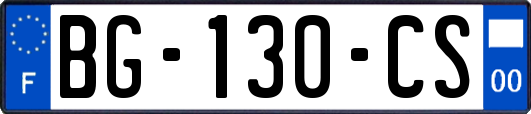 F
BG-130-CS
00